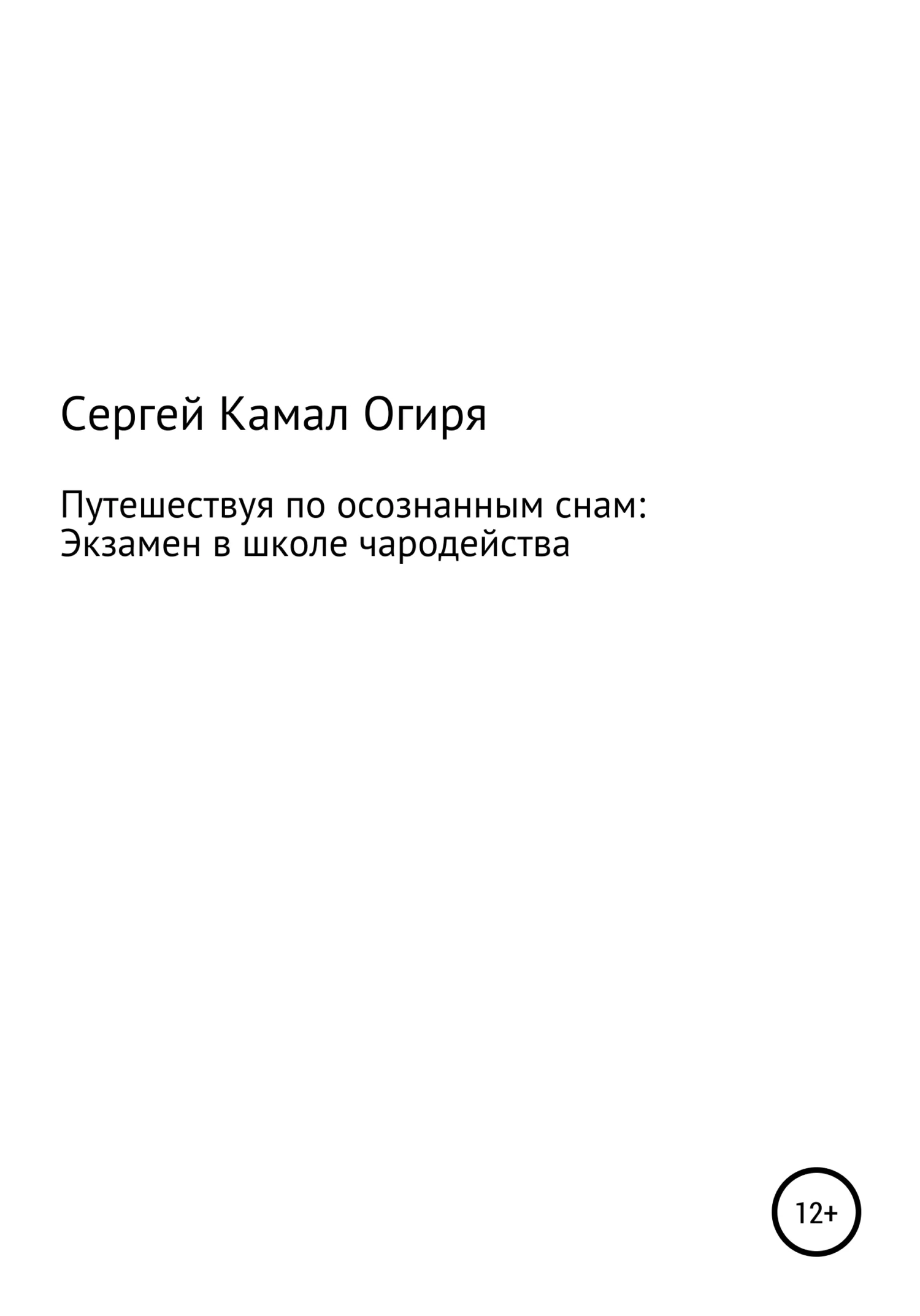 Сергей Камал Огиря

Путешествуя по осознанным снам: Экзамен в школе чародейства

12+